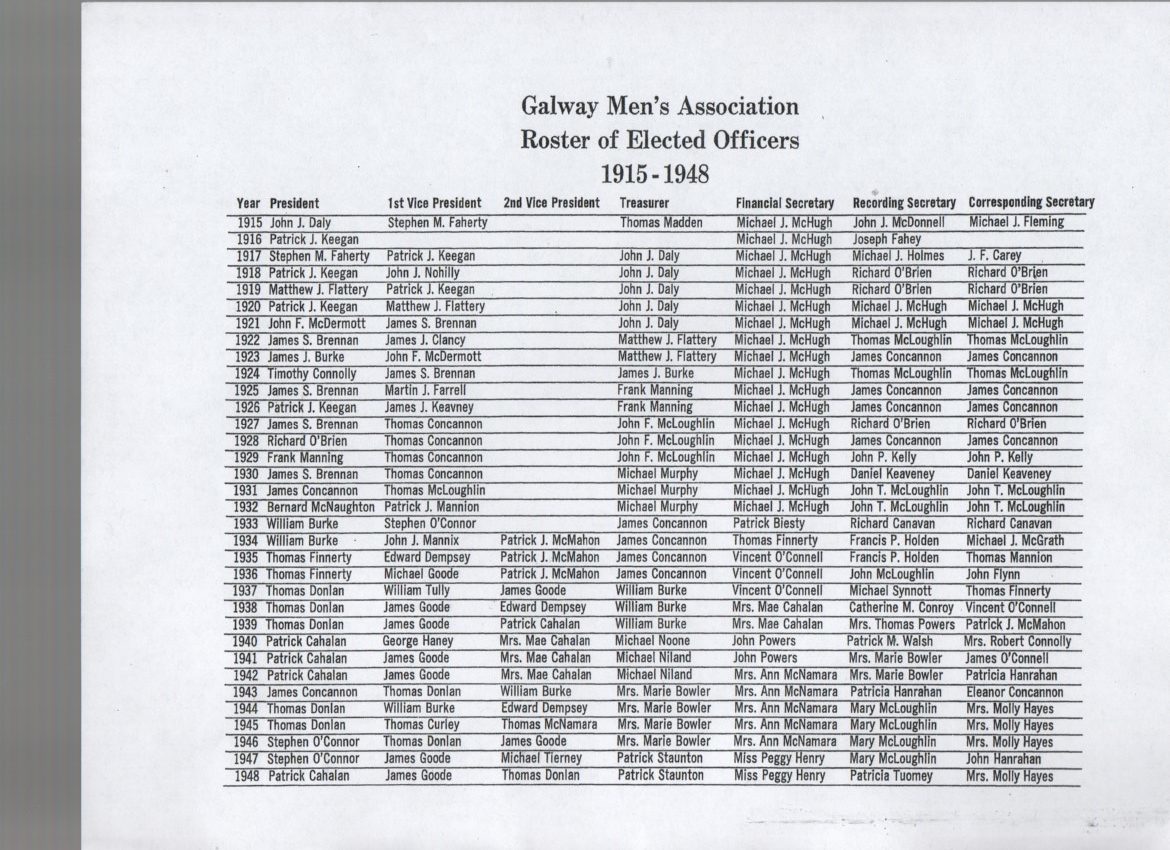 Galway Men's Association
Roster of Elected Officers
1915 - 1948

| Year | President | 1st Vice President | 2nd Vice President | Treasurer | Financial Secretary | Recording Secretary | Corresponding Secretary |
|---|---|---|---|---|---|---|---|
| 1915 | John J. Daly | Stephen M. Faherty | | Thomas Madden | Michael J. McHugh | John J. McDonnell | Michael J. Fleming |
| 1916 | Patrick J. Keegan | | | | Michael J. McHugh | Joseph Fahey | |
| 1917 | Stephen M. Faherty | Patrick J. Keegan | | John J. Daly | Michael J. McHugh | Michael J. Holmes | J. F. Carey |
| 1918 | Patrick J. Keegan | John J. Nohilly | | John J. Daly | Michael J. McHugh | Richard O'Brien | Richard O'Brien |
| 1919 | Matthew J. Flattery | Patrick J. Keegan | | John J. Daly | Michael J. McHugh | Richard O'Brien | Richard O'Brien |
| 1920 | Patrick J. Keegan | Matthew J. Flattery | | John J. Daly | Michael J. McHugh | Michael J. McHugh | Michael J. McHugh |
| 1921 | John F. McDermott | James S. Brennan | | John J. Daly | Michael J. McHugh | Michael J. McHugh | Michael J. McHugh |
| 1922 | James S. Brennan | James J. Clancy | | Matthew J. Flattery | Michael J. McHugh | Thomas McLoughlin | Thomas McLoughlin |
| 1923 | James J. Burke | John F. McDermott | | Matthew J. Flattery | Michael J. McHugh | James Concannon | James Concannon |
| 1924 | Timothy Connolly | James S. Brennan | | James J. Burke | Michael J. McHugh | Thomas McLoughlin | Thomas McLoughlin |
| 1925 | James S. Brennan | Martin J. Farrell | | Frank Manning | Michael J. McHugh | James Concannon | James Concannon |
| 1926 | Patrick J. Keegan | James J. Keavney | | Frank Manning | Michael J. McHugh | James Concannon | James Concannon |
| 1927 | James S. Brennan | Thomas Concannon | | John F. McLoughlin | Michael J. McHugh | Richard O'Brien | Richard O'Brien |
| 1928 | Richard O'Brien | Thomas Concannon | | John F. McLoughlin | Michael J. McHugh | James Concannon | James Concannon |
| 1929 | Frank Manning | Thomas Concannon | | John F. McLoughlin | Michael J. McHugh | John P. Kelly | John P. Kelly |
| 1930 | James S. Brennan | Thomas Concannon | | Michael Murphy | Michael J. McHugh | Daniel Keaveney | Daniel Keaveney |
| 1931 | James Concannon | Thomas McLoughlin | | Michael Murphy | Michael J. McHugh | John T. McLoughlin | John T. McLoughlin |
| 1932 | Bernard McNaughton | Patrick J. Mannion | | Michael Murphy | Michael J. McHugh | John T. McLoughlin | John T. McLoughlin |
| 1933 | William Burke | Stephen O'Connor | | James Concannon | Patrick Biesty | Richard Canavan | Richard Canavan |
| 1934 | William Burke | John J. Mannix | Patrick J. McMahon | James Concannon | Thomas Finnerty | Francis P. Holden | Michael J. McGrath |
| 1935 | Thomas Finnerty | Edward Dempsey | Patrick J. McMahon | James Concannon | Vincent O'Connell | Francis P. Holden | Thomas Mannion |
| 1936 | Thomas Finnerty | Michael Goode | Patrick J. McMahon | James Concannon | Vincent O'Connell | John McLoughlin | John Flynn |
| 1937 | Thomas Donlan | William Tully | James Goode | William Burke | Vincent O'Connell | Michael Synnott | Thomas Finnerty |
| 1938 | Thomas Donlan | James Goode | Edward Dempsey | William Burke | Mrs. Mae Cahalan | Catherine M. Conroy | Vincent O'Connell |
| 1939 | Thomas Donlan | James Goode | Patrick Cahalan | William Burke | Mrs. Mae Cahalan | Mrs. Thomas Powers | Patrick J. McMahon |
| 1940 | Patrick Cahalan | George Haney | Mrs. Mae Cahalan | Michael Noone | John Powers | Patrick M. Walsh | Mrs. Robert Connolly |
| 1941 | Patrick Cahalan | James Goode | Mrs. Mae Cahalan | Michael Niland | John Powers | Mrs. Marie Bowler | James O'Connell |
| 1942 | Patrick Cahalan | James Goode | Mrs. Mae Cahalan | Michael Niland | Mrs. Ann McNamara | Mrs. Marie Bowler | Patricia Hanrahan |
| 1943 | James Concannon | Thomas Donlan | William Burke | Mrs. Marie Bowler | Mrs. Ann McNamara | Patricia Hanrahan | Eleanor Concannon |
| 1944 | Thomas Donlan | William Burke | Edward Dempsey | Mrs. Marie Bowler | Mrs. Ann McNamara | Mary McLoughlin | Mrs. Molly Hayes |
| 1945 | Thomas Donlan | Thomas Curley | Thomas McNamara | Mrs. Marie Bowler | Mrs. Ann McNamara | Mary McLoughlin | Mrs. Molly Hayes |
| 1946 | Stephen O'Connor | Thomas Donlan | James Goode | Mrs. Marie Bowler | Mrs. Ann McNamara | Mary McLoughlin | Mrs. Molly Hayes |
| 1947 | Stephen O'Connor | James Goode | Michael Tierney | Patrick Staunton | Miss Peggy Henry | Mary McLoughlin | John Hanrahan |
| 1948 | Patrick Cahalan | James Goode | Thomas Donlan | Patrick Staunton | Miss Peggy Henry | Patricia Tuomey | Mrs. Molly Hayes |